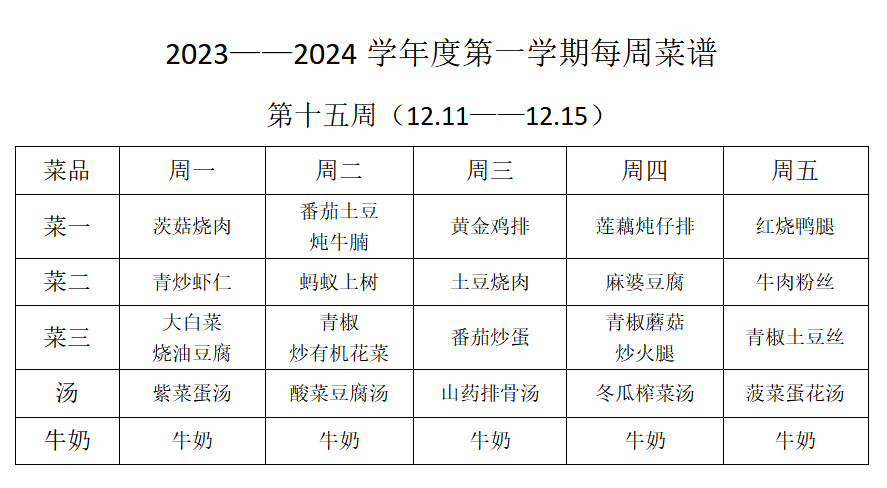 2023——2024学年度第一学期每周菜谱

第十五周（12.11——12.15）

| 菜品 | 周一 | 周二 | 周三 | 周四 | 周五 |
|---|---|---|---|---|---|
| 菜一 | 茨菇烧肉 | 番茄土豆炖牛腩 | 黄金鸡排 | 莲藕炖仔排 | 红烧鸭腿 |
| 菜二 | 青炒虾仁 | 蚂蚁上树 | 土豆烧肉 | 麻婆豆腐 | 牛肉粉丝 |
| 菜三 | 大白菜烧油豆腐 | 青椒炒有机花菜 | 番茄炒蛋 | 青椒蘑菇炒火腿 | 青椒土豆丝 |
| 汤 | 紫菜蛋汤 | 酸菜豆腐汤 | 山药排骨汤 | 冬瓜榨菜汤 | 菠菜蛋花汤 |
| 牛奶 | 牛奶 | 牛奶 | 牛奶 | 牛奶 | 牛奶 |